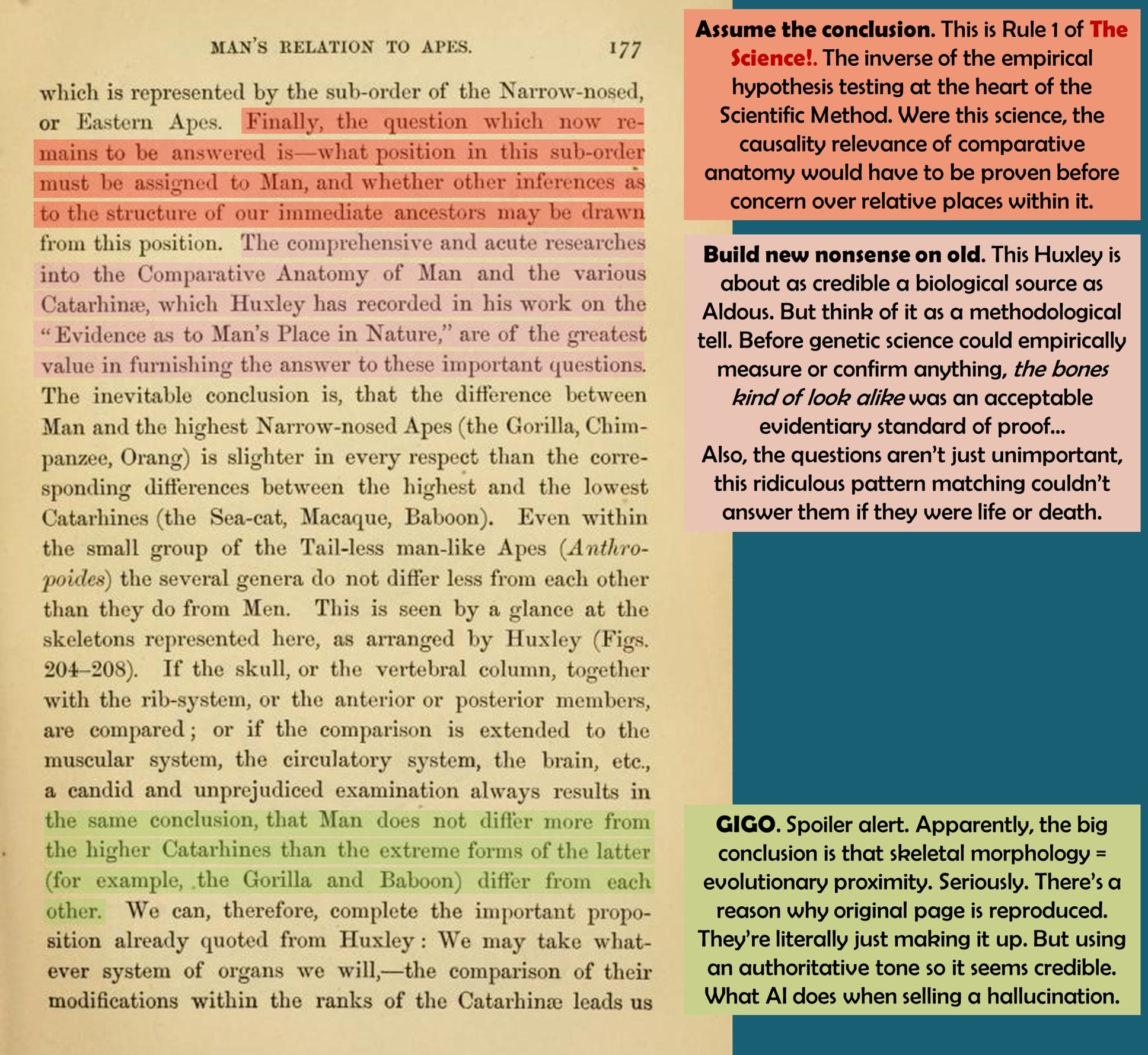 MAN'S RELATION TO APES. 177

which is represented by the sub-order of the Narrow-nosed, or Eastern Apes. Finally, the question which now remains to be answered is—what position in this sub-order must be assigned to Man, and whether other inferences as to the structure of our immediate ancestors may be drawn from this position. The comprehensive and acute researches into the Comparative Anatomy of Man and the various Catarhinæ, which Huxley has recorded in his work on the "Evidence as to Man's Place in Nature," are of the greatest value in furnishing the answer to these important questions. The inevitable conclusion is, that the difference between Man and the highest Narrow-nosed Apes (the Gorilla, Chimpanzee, Orang) is slighter in every respect than the corresponding differences between the highest and the lowest Catarhines (the Sea-cat, Macaque, Baboon). Even within the small group of the Tail-less man-like Apes (Anthropoides) the several genera do not differ less from each other than they do from Men. This is seen by a glance at the skeletons represented here, as arranged by Huxley (Figs. 204–208). If the skull, or the vertebral column, together with the rib-system, or the anterior or posterior members, are compared; or if the comparison is extended to the muscular system, the circulatory system, the brain, etc., a candid and unprejudiced examination always results in the same conclusion, that Man does not differ more from the higher Catarhines than the extreme forms of the latter (for example, the Gorilla and Baboon) differ from each other. We can, therefore, complete the important proposition already quoted from Huxley: We may take whatever system of organs we will,—the comparison of their modifications within the ranks of the Catarhinæ leads us

Assume the conclusion. This is Rule 1 of The Science!. The inverse of the empirical hypothesis testing at the heart of the Scientific Method. Were this science, the causality relevance of comparative anatomy would have to be proven before concern over relative places within it.

Build new nonsense on old. This Huxley is about as credible a biological source as Aldous. But think of it as a methodological tell. Before genetic science could empirically measure or confirm anything, the bones kind of look alike was an acceptable evidentiary standard of proof...
Also, the questions aren't just unimportant, this ridiculous pattern matching couldn't answer them if they were life or death.

GIGO. Spoiler alert. Apparently, the big conclusion is that skeletal morphology = evolutionary proximity. Seriously. There's a reason why original page is reproduced. They're literally just making it up. But using an authoritative tone so it seems credible. What AI does when selling a hallucination.